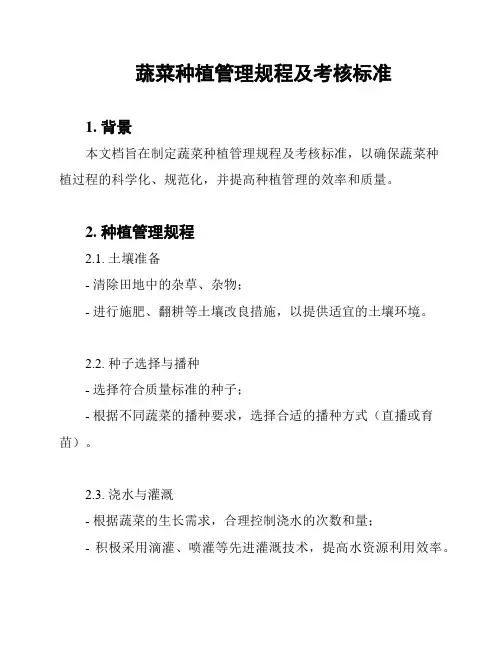 蔬菜种植管理规程及考核标准

1. 背景

本文档旨在制定蔬菜种植管理规程及考核标准，以确保蔬菜种植过程的科学化、规范化，并提高种植管理的效率和质量。

2. 种植管理规程

2.1. 土壤准备

- 清除田地中的杂草、杂物；

- 进行施肥、翻耕等土壤改良措施，以提供适宜的土壤环境。

2.2. 种子选择与播种

- 选择符合质量标准的种子；

- 根据不同蔬菜的播种要求，选择合适的播种方式（直播或育苗）。

2.3. 浇水与灌溉

- 根据蔬菜的生长需求，合理控制浇水的次数和量；

- 积极采用滴灌、喷灌等先进灌溉技术，提高水资源利用效率。